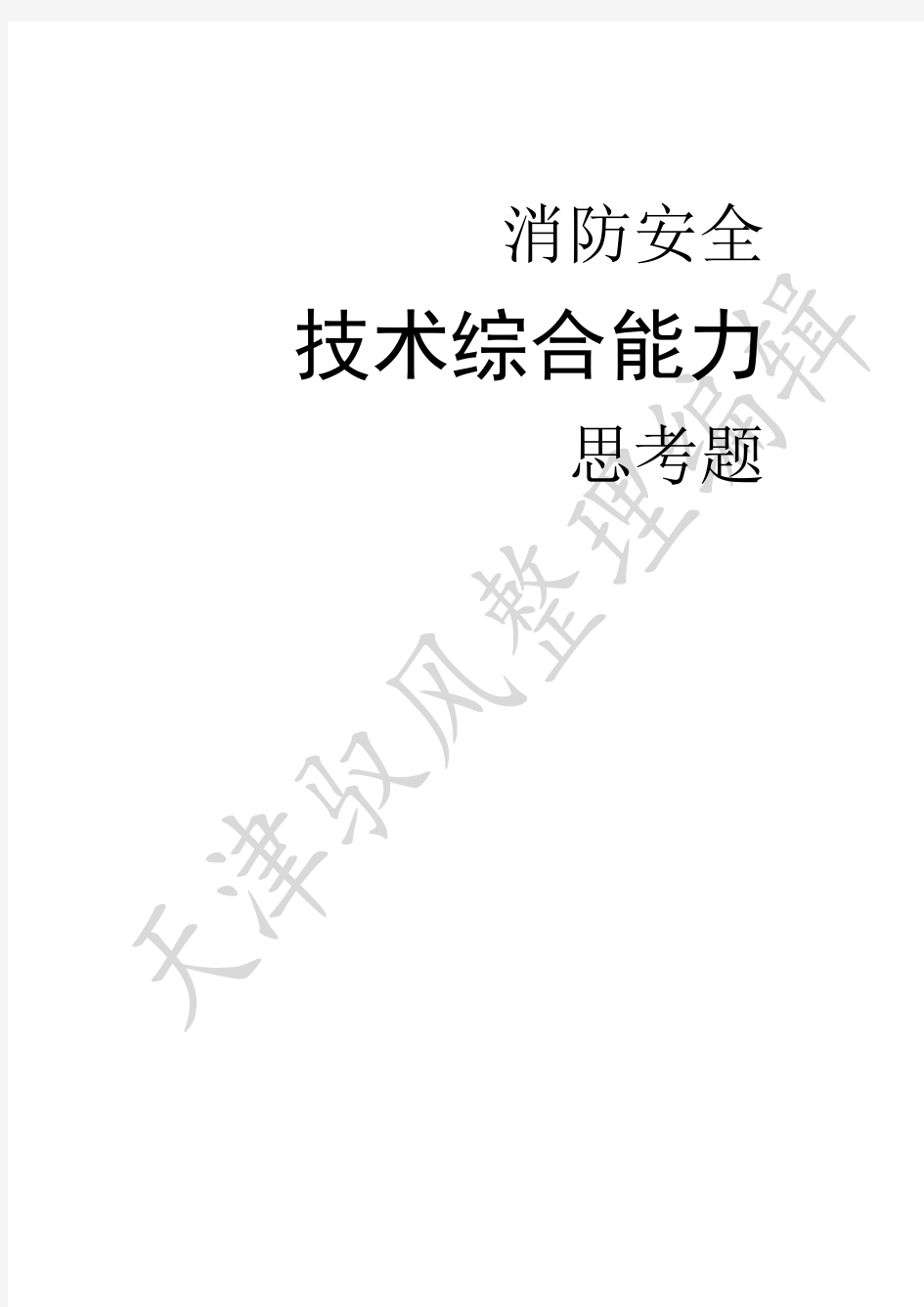 消防安全

技术综合能力

思考题

天津驭风整理编辑